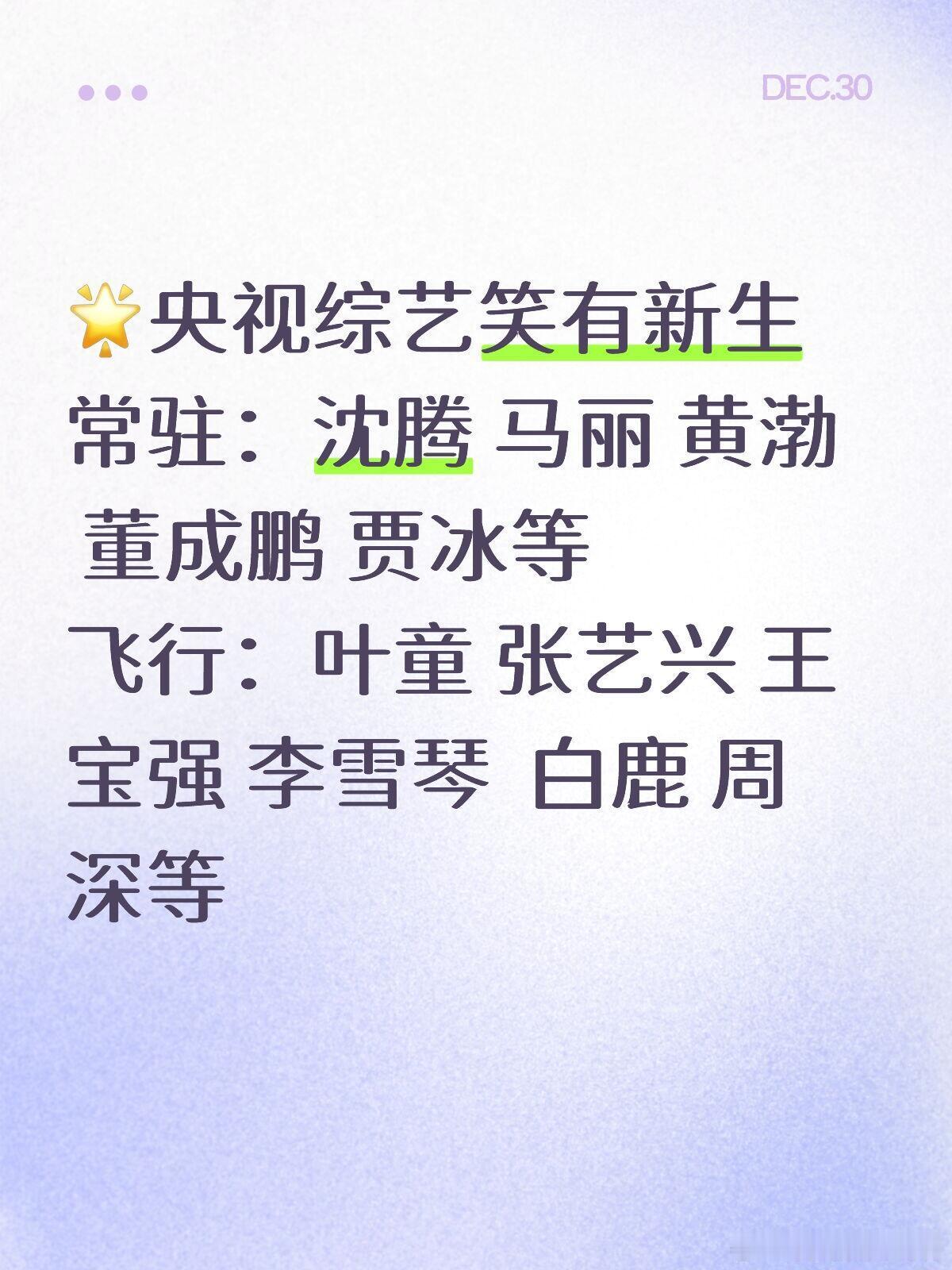 DEC.30

🌟央视综艺笑有新生
常驻：沈腾 马丽 黄渤 董成鹏 贾冰等
飞行：叶童 张艺兴 王宝强 李雪琴 白鹿 周深等